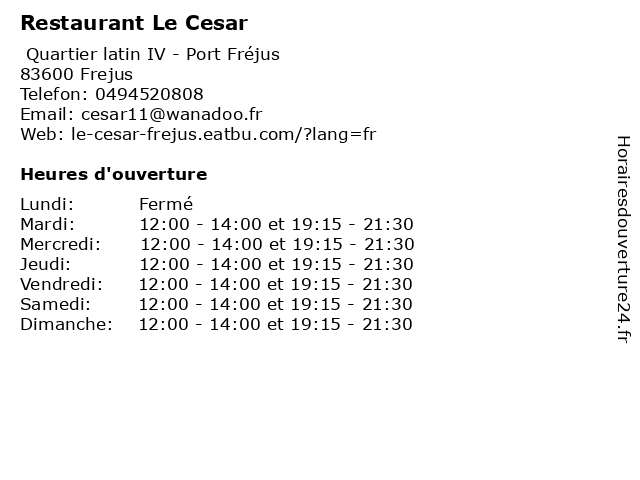 Restaurant Le Cesar

Quartier latin IV - Port Fréjus
83600 Frejus
Telefon: 0494520808
Email: cesar11@wanadoo.fr
Web: le-cesar-frejus.eatbu.com/?lang=fr

Heures d'ouverture

| | |
|---|---|
| Lundi: | Fermé |
| Mardi: | 12:00 - 14:00 et 19:15 - 21:30 |
| Mercredi: | 12:00 - 14:00 et 19:15 - 21:30 |
| Jeudi: | 12:00 - 14:00 et 19:15 - 21:30 |
| Vendredi: | 12:00 - 14:00 et 19:15 - 21:30 |
| Samedi: | 12:00 - 14:00 et 19:15 - 21:30 |
| Dimanche: | 12:00 - 14:00 et 19:15 - 21:30 |

Horairesdouverture24.fr